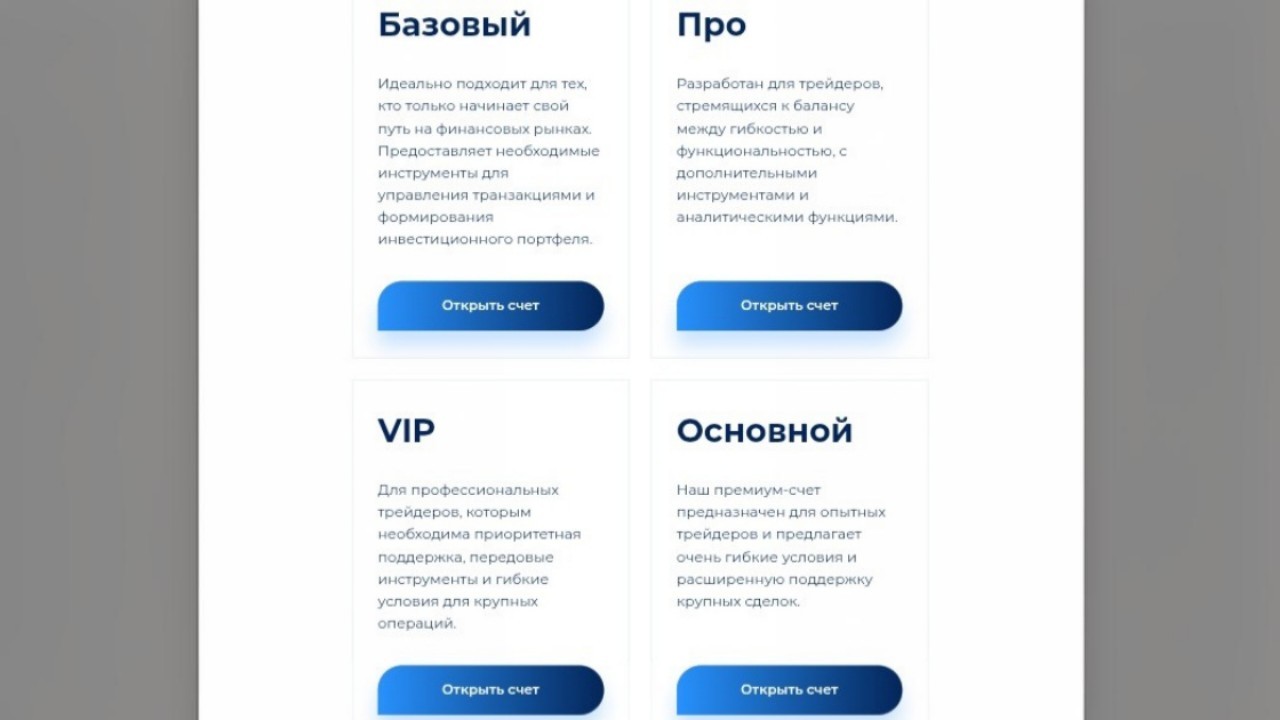 Базовый

Идеально подходит для тех, кто только начинает свой путь на финансовых рынках. Предоставляет необходимые инструменты для управления транзакциями и формирования инвестиционного портфеля.

Открыть счет

Про

Разработан для трейдеров, стремящихся к балансу между гибкостью и функциональностью, с дополнительными инструментами и аналитическими функциями.

Открыть счет

VIP

Для профессиональных трейдеров, которым необходима приоритетная поддержка, передовые инструменты и гибкие условия для крупных операций.

Открыть счет

Основной

Наш премиум-счет предназначен для опытных трейдеров и предлагает очень гибкие условия и расширенную поддержку крупных сделок.

Открыть счет